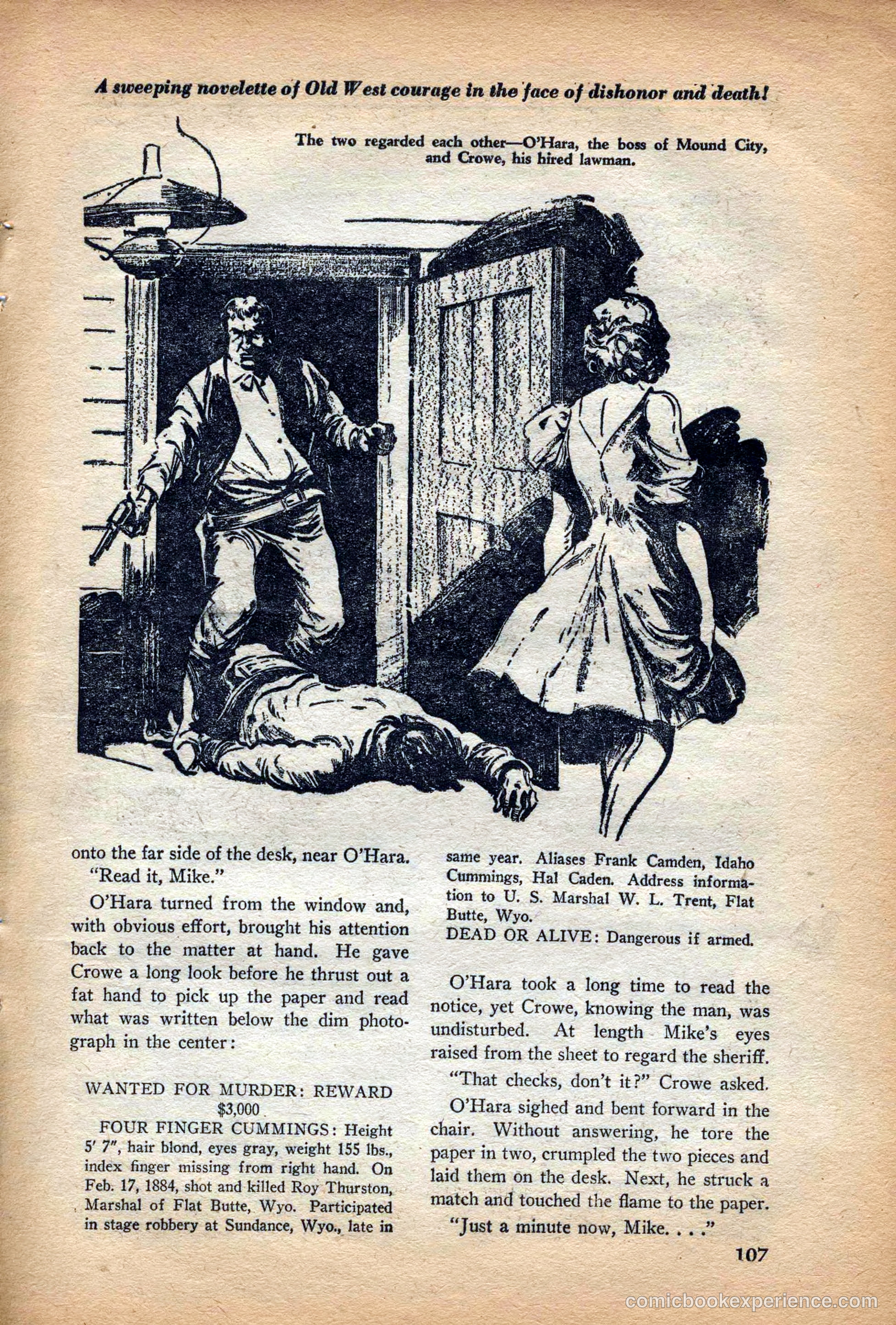 A sweeping novelette of Old West courage in the face of dishonor and death!

The two regarded each other—O'Hara, the boss of Mound City, and Crowe, his hired lawman.

onto the far side of the desk, near O'Hara.

"Read it, Mike."

O'Hara turned from the window and, with obvious effort, brought his attention back to the matter at hand. He gave Crowe a long look before he thrust out a fat hand to pick up the paper and read what was written below the dim photograph in the center:

WANTED FOR MURDER: REWARD $3,000

FOUR FINGER CUMMINGS: Height 5' 7", hair blond, eyes gray, weight 155 lbs., index finger missing from right hand. On Feb. 17, 1884, shot and killed Roy Thurston, Marshal of Flat Butte, Wyo. Participated in stage robbery at Sundance, Wyo., late in same year. Aliases Frank Camden, Idaho Cummings, Hal Caden. Address information to U. S. Marshal W. L. Trent, Flat Butte, Wyo.

DEAD OR ALIVE: Dangerous if armed.

O'Hara took a long time to read the notice, yet Crowe, knowing the man, was undisturbed. At length Mike's eyes raised from the sheet to regard the sheriff.

"That checks, don't it?" Crowe asked.

O'Hara sighed and bent forward in the chair. Without answering, he tore the paper in two, crumpled the two pieces and laid them on the desk. Next, he struck a match and touched the flame to the paper.

"Just a minute now, Mike. . . ."

107

comicbookexperience.com